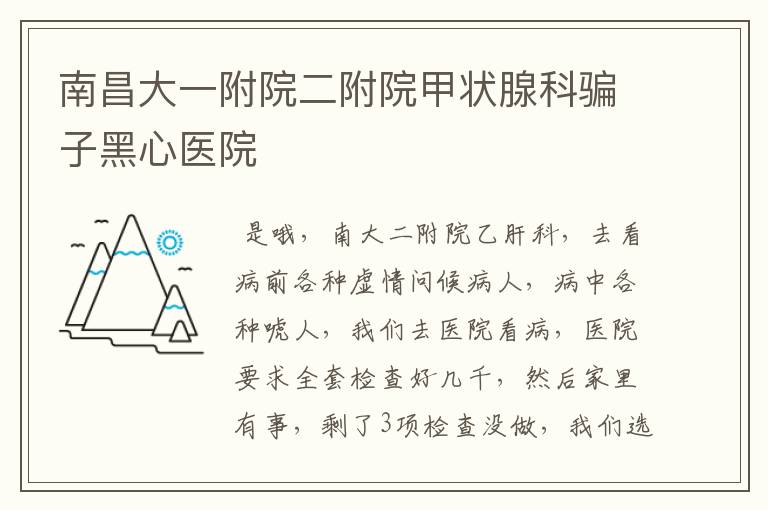 南昌大一附院二附院甲状腺科骗子黑心医院

是哦，南大二附院乙肝科，去看病前各种虚情问候病人，病中各种唬人，我们去医院看病，医院要求全套检查好几千，然后家里有事，剩了3项检查没做，我们选